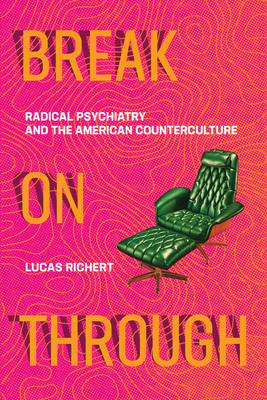 BREAK

RADICAL PSYCHIATRY AND THE AMERICAN COUNTERCULTURE

ON

LUCAS RICHERT

THROUGH